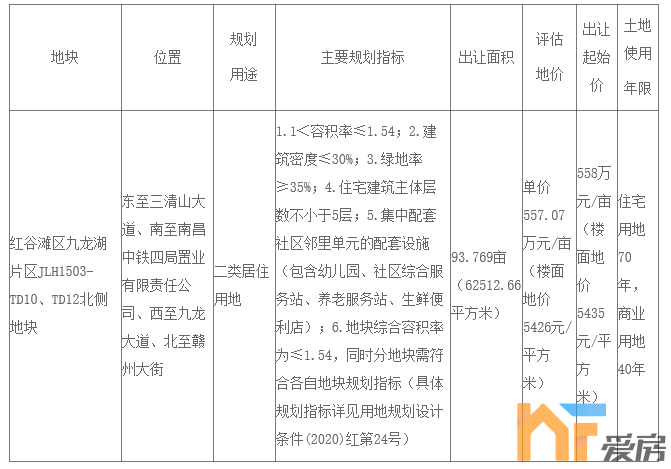 | 地块 | 位置 | 规划用途 | 主要规划指标 | 出让面积 | 评估地价 | 出让起始价 | 土地使用年限 |
|---|---|---|---|---|---|---|---|
| 红谷滩区九龙湖片区JLH1503-TD10、TD12北侧地块 | 东至三清山大道、南至南昌中铁四局置业有限责任公司、西至九龙大道、北至赣州大街 | 二类居住用地 | 1.1<容积率≤1.54；2.建筑密度≤30%；3.绿地率≥35%；4.住宅建筑主体层数不小于5层；5.集中配套社区邻里单元的配套设施（包含幼儿园、社区综合服务站、养老服务站、生鲜便利店）；6.地块综合容积率为≤1.54，同时分地块需符合各自地块规划指标（具体规划指标详见用地规划设计条件(2020)红第24号） | 93.769亩（62512.66平方米） | 单价557.07万元/亩（楼面地价5426元/平方米） | 558万元/亩（楼面地价5435元/平方米） | 住宅用地70年，商业用地40年 |

爱房